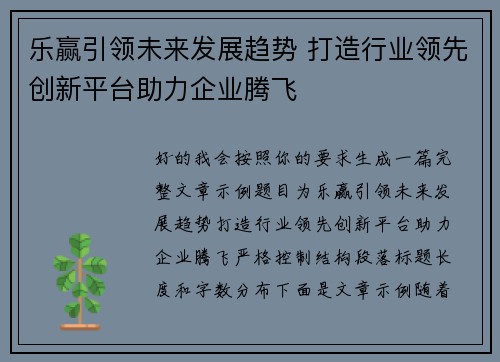 乐赢引领未来发展趋势 打造行业领先创新平台助力企业腾飞

好的我会按照你的要求生成一篇完整文章示例题目为乐赢引领未来发展趋势打造行业领先创新平台助力企业腾飞严格控制结构段落标题长度和字数分布下面是文章示例随着